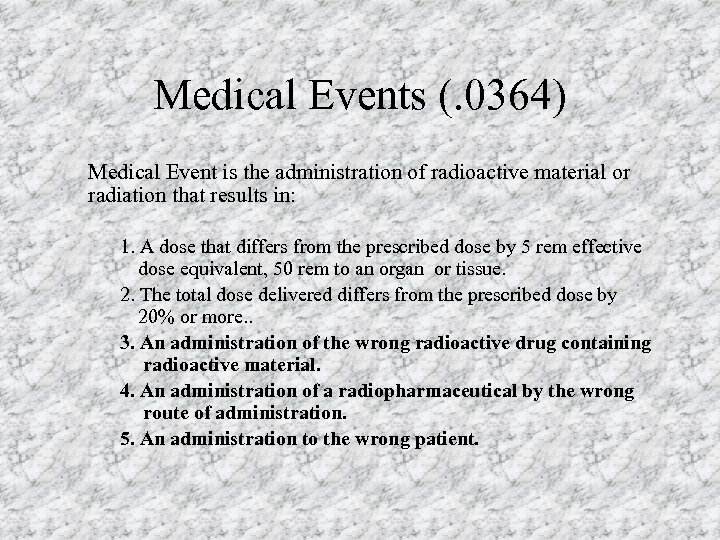 Medical Events (.0364)

Medical Event is the administration of radioactive material or radiation that results in:

1. A dose that differs from the prescribed dose by 5 rem effective dose equivalent, 50 rem to an organ or tissue.
2. The total dose delivered differs from the prescribed dose by 20% or more..
3. An administration of the wrong radioactive drug containing radioactive material.
4. An administration of a radiopharmaceutical by the wrong route of administration.
5. An administration to the wrong patient.